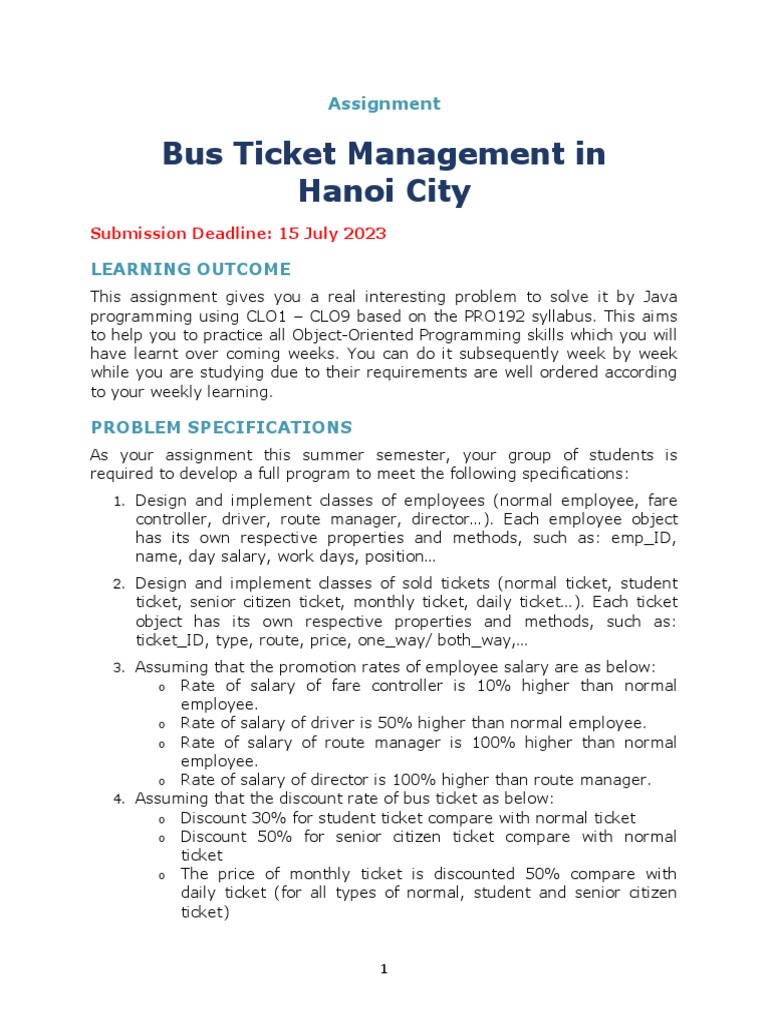 Assignment

Bus Ticket Management in Hanoi City

Submission Deadline: 15 July 2023

LEARNING OUTCOME

This assignment gives you a real interesting problem to solve it by Java programming using CLO1 – CLO9 based on the PRO192 syllabus. This aims to help you to practice all Object-Oriented Programming skills which you will have learnt over coming weeks. You can do it subsequently week by week while you are studying due to their requirements are well ordered according to your weekly learning.

PROBLEM SPECIFICATIONS

As your assignment this summer semester, your group of students is required to develop a full program to meet the following specifications:

1. Design and implement classes of employees (normal employee, fare controller, driver, route manager, director…). Each employee object has its own respective properties and methods, such as: emp_ID, name, day salary, work days, position…
2. Design and implement classes of sold tickets (normal ticket, student ticket, senior citizen ticket, monthly ticket, daily ticket…). Each ticket object has its own respective properties and methods, such as: ticket_ID, type, route, price, one_way/ both_way,…
3. Assuming that the promotion rates of employee salary are as below:
o Rate of salary of fare controller is 10% higher than normal employee.
o Rate of salary of driver is 50% higher than normal employee.
o Rate of salary of route manager is 100% higher than normal employee.
o Rate of salary of director is 100% higher than route manager.
4. Assuming that the discount rate of bus ticket as below:
o Discount 30% for student ticket compare with normal ticket
o Discount 50% for senior citizen ticket compare with normal ticket
o The price of monthly ticket is discounted 50% compare with daily ticket (for all types of normal, student and senior citizen ticket)

1